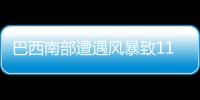 巴西南部遭遇风暴致11